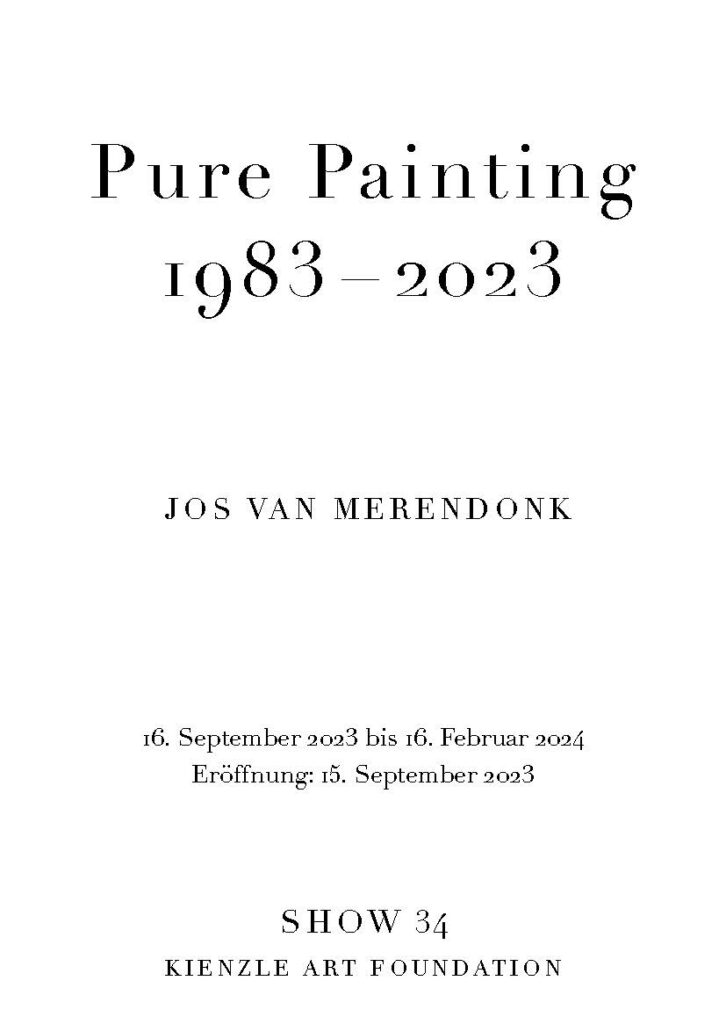 Pure Painting
1983 – 2023

JOS VAN MERENDONK

16. September 2023 bis 16. Februar 2024
Eröffnung: 15. September 2023

SHOW 34
KIENZLE ART FOUNDATION